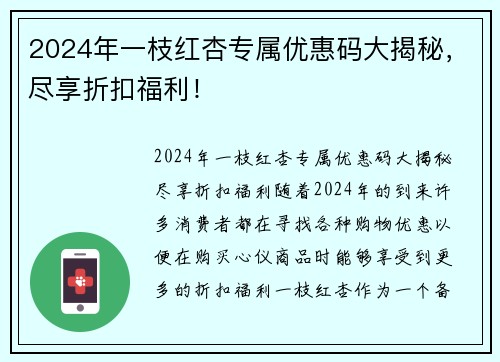 2024年一枝红杏专属优惠码大揭秘，尽享折扣福利！

2024年一枝红杏专属优惠码大揭秘尽享折扣福利随着2024年的到来许多消费者都在寻找各种购物优惠以便在购买心仪商品时能够享受到更多的折扣福利一枝红杏作为一个备